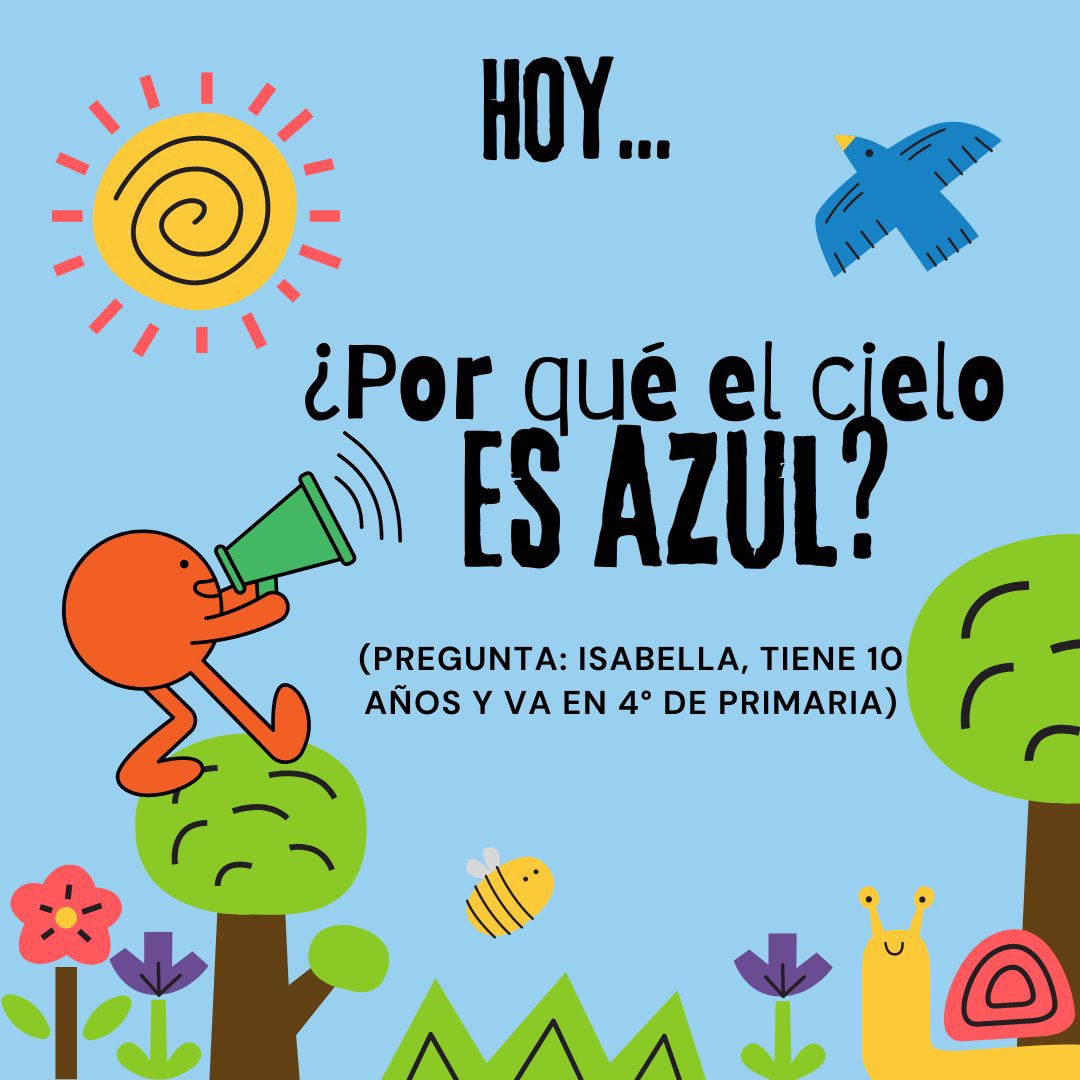 HOY...

¿Por qué el cielo ES AZUL?

(PREGUNTA: ISABELLA, TIENE 10 AÑOS Y VA EN 4° DE PRIMARIA)